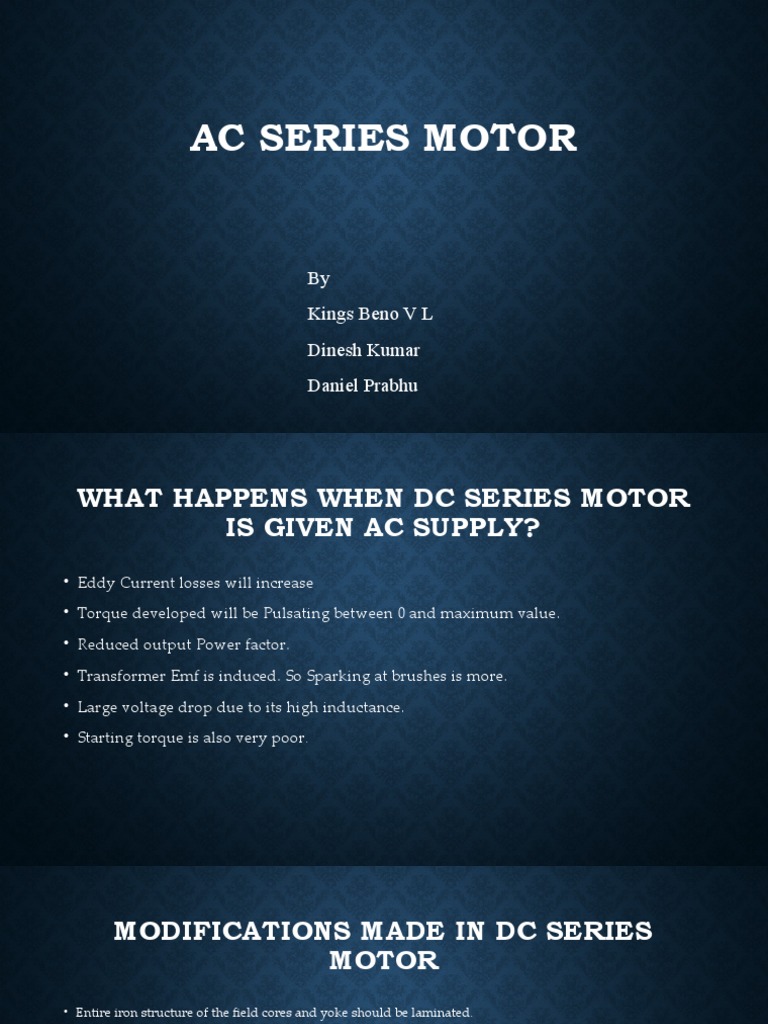 AC SERIES MOTOR

By

Kings Beno V L

Dinesh Kumar

Daniel Prabhu

WHAT HAPPENS WHEN DC SERIES MOTOR IS GIVEN AC SUPPLY?

• Eddy Current losses will increase
• Torque developed will be Pulsating between 0 and maximum value.
• Reduced output Power factor.
• Transformer Emf is induced. So Sparking at brushes is more.
• Large voltage drop due to its high inductance.
• Starting torque is also very poor.

MODIFICATIONS MADE IN DC SERIES MOTOR

• Entire iron structure of the field cores and yoke should be laminated.